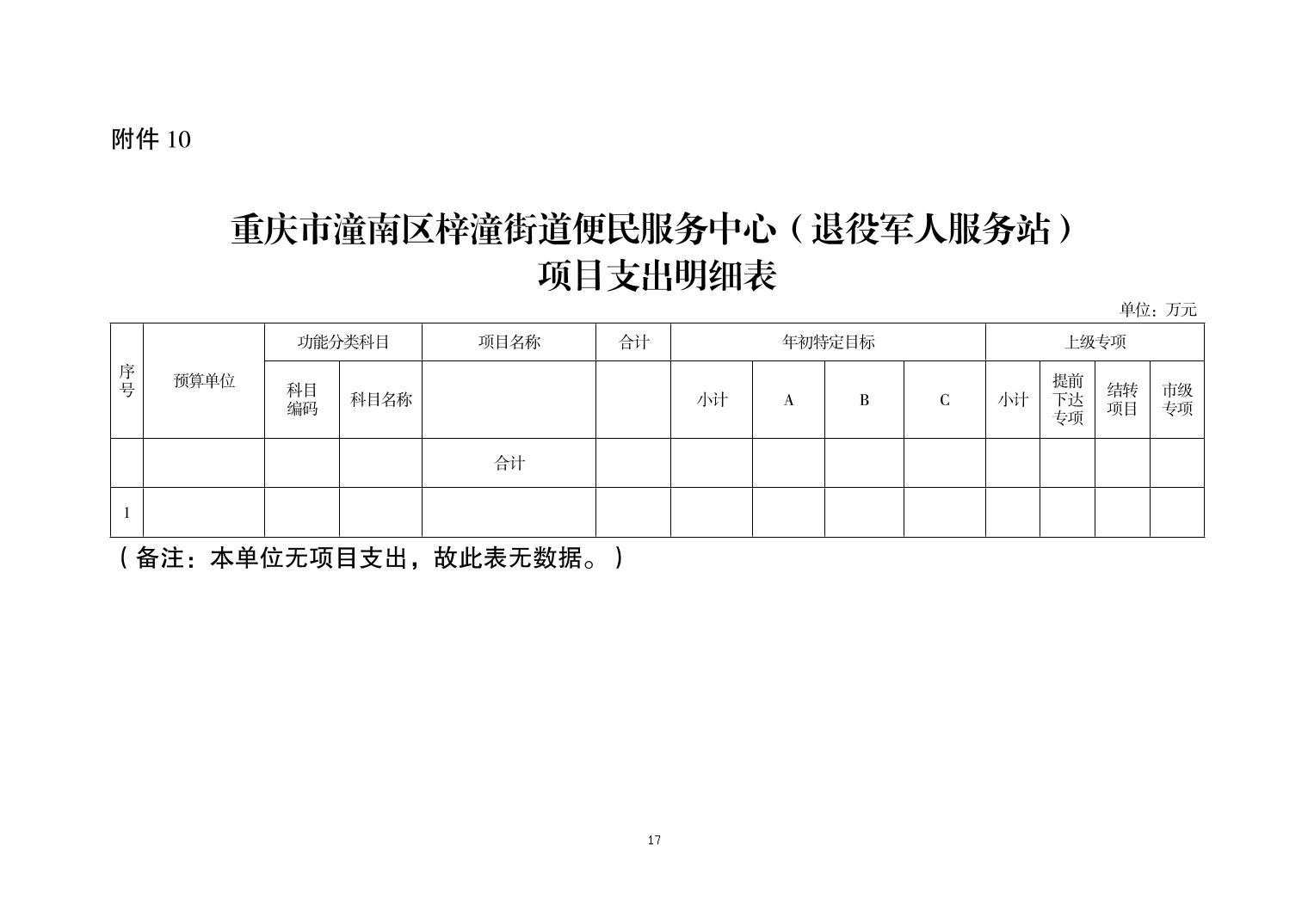 附件 10

重庆市潼南区梓潼街道便民服务中心（退役军人服务站）
项目支出明细表

单位：万元

| 序号 | 预算单位 | 功能分类科目 | | 项目名称 | 合计 | 年初特定目标 | | | | 上级专项 | | | |
|---|---|---|---|---|---|---|---|---|---|---|---|---|---|
| | | 科目编码 | 科目名称 | | | 小计 | A | B | C | 小计 | 提前下达专项 | 结转项目 | 市级专项 |
| | | | | 合计 | | | | | | | | | |
| 1 | | | | | | | | | | | | | |

（备注：本单位无项目支出，故此表无数据。）

17